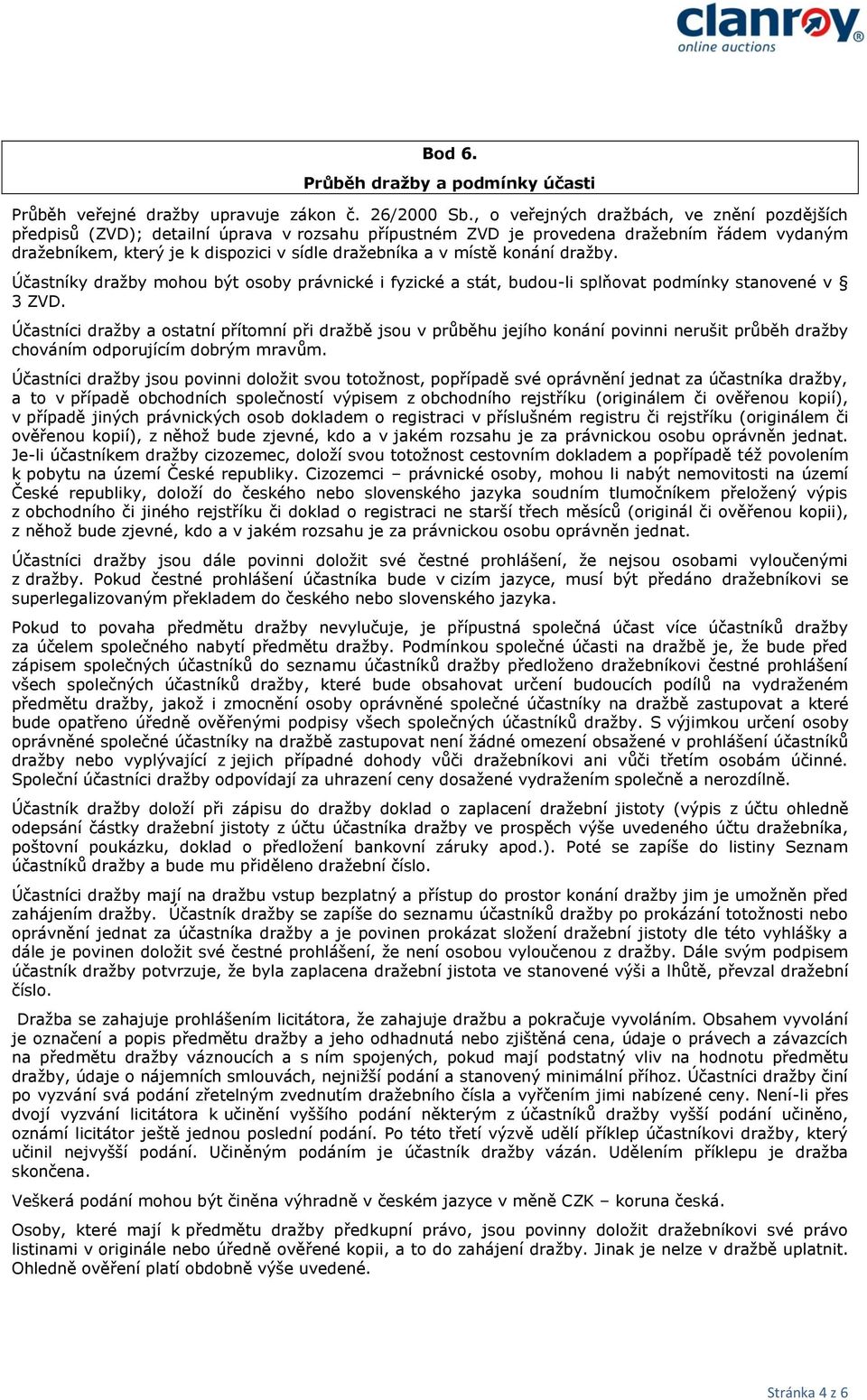 clanroy
online auctions

Bod 6.
Průběh dražby a podmínky účasti

Průběh veřejné dražby upravuje zákon č. 26/2000 Sb., o veřejných dražbách, ve znění pozdějších předpisů (ZVD); detailní úprava v rozsahu přípustném ZVD je provedena dražebním řádem vydaným dražebníkem, který je k dispozici v sídle dražebníka a v místě konání dražby.

Účastníky dražby mohou být osoby právnické i fyzické a stát, budou-li splňovat podmínky stanovené v § 3 ZVD.

Účastníci dražby a ostatní přítomní při dražbě jsou v průběhu jejího konání povinni nerušit průběh dražby chováním odporujícím dobrým mravům.

Účastníci dražby jsou povinni doložit svou totožnost, popřípadě své oprávnění jednat za účastníka dražby, a to v případě obchodních společností výpisem z obchodního rejstříku (originálem či ověřenou kopií), v případě jiných právnických osob dokladem o registraci v příslušném registru či rejstříku (originálem či ověřenou kopií), z něhož bude zjevné, kdo a v jakém rozsahu je za právnickou osobu oprávněn jednat. Je-li účastníkem dražby cizozemec, doloží svou totožnost cestovním dokladem a popřípadě též povolením k pobytu na území České republiky. Cizozemci – právnické osoby, mohou li nabýt nemovitosti na území České republiky, doloží do českého nebo slovenského jazyka soudním tlumočníkem přeložený výpis z obchodního či jiného rejstříku či doklad o registraci ne starší třech měsíců (originál či ověřenou kopii), z něhož bude zjevné, kdo a v jakém rozsahu je za právnickou osobu oprávněn jednat.

Účastníci dražby jsou dále povinni doložit své čestné prohlášení, že nejsou osobami vyloučenými z dražby. Pokud čestné prohlášení účastníka bude v cizím jazyce, musí být předáno dražebníkovi se superlegalizovaným překladem do českého nebo slovenského jazyka.

Pokud to povaha předmětu dražby nevylučuje, je přípustná společná účast více účastníků dražby za účelem společného nabytí předmětu dražby. Podmínkou společné účasti na dražbě je, že bude před zápisem společných účastníků do seznamu účastníků dražby předloženo dražebníkovi čestné prohlášení všech společných účastníků dražby, které bude obsahovat určení budoucích podílů na vydraženém předmětu dražby, jakož i zmocnění osoby oprávněné společné účastníky na dražbě zastupovat a které bude opatřeno úředně ověřenými podpisy všech společných účastníků dražby. S výjimkou určení osoby oprávněné společné účastníky na dražbě zastupovat není žádné omezení obsažené v prohlášení účastníků dražby nebo vyplývající z jejich případné dohody vůči dražebníkovi ani vůči třetím osobám účinné. Společní účastníci dražby odpovídají za uhrazení ceny dosažené vydražením společně a nerozdílně.

Účastník dražby doloží při zápisu do dražby doklad o zaplacení dražební jistoty (výpis z účtu ohledně odepsání částky dražební jistoty z účtu účastníka dražby ve prospěch výše uvedeného účtu dražebníka, poštovní poukázku, doklad o předložení bankovní záruky apod.). Poté se zapíše do listiny Seznam účastníků dražby a bude mu přiděleno dražební číslo.

Účastníci dražby mají na dražbu vstup bezplatný a přístup do prostor konání dražby jim je umožněn před zahájením dražby. Účastník dražby se zapíše do seznamu účastníků dražby po prokázání totožnosti nebo oprávnění jednat za účastníka dražby a je povinen prokázat složení dražební jistoty dle této vyhlášky a dále je povinen doložit své čestné prohlášení, že není osobou vyloučenou z dražby. Dále svým podpisem účastník dražby potvrzuje, že byla zaplacena dražební jistota ve stanovené výši a lhůtě, převzal dražební číslo.

Dražba se zahajuje prohlášením licitátora, že zahajuje dražbu a pokračuje vyvoláním. Obsahem vyvolání je označení a popis předmětu dražby a jeho odhadnutá nebo zjištěná cena, údaje o právech a závazcích na předmětu dražby váznoucích a s ním spojených, pokud mají podstatný vliv na hodnotu předmětu dražby, údaje o nájemních smlouvách, nejnižší podání a stanovený minimální příhoz. Účastníci dražby činí po vyzvání svá podání zřetelným zvednutím dražebního čísla a vyřčením jimi nabízené ceny. Není-li přes dvojí vyzvání licitátora k učinění vyššího podání některým z účastníků dražby vyšší podání učiněno, oznámí licitátor ještě jednou poslední podání. Po této třetí výzvě udělí příklep účastníkovi dražby, který učinil nejvyšší podání. Učiněným podáním je účastník dražby vázán. Udělením příklepu je dražba skončena.

Veškerá podání mohou být činěna výhradně v českém jazyce v měně CZK – koruna česká.

Osoby, které mají k předmětu dražby předkupní právo, jsou povinny doložit dražebníkovi své právo listinami v originále nebo úředně ověřené kopii, a to do zahájení dražby. Jinak je nelze v dražbě uplatnit. Ohledně ověření platí obdobně výše uvedené.

Stránka 4 z 6